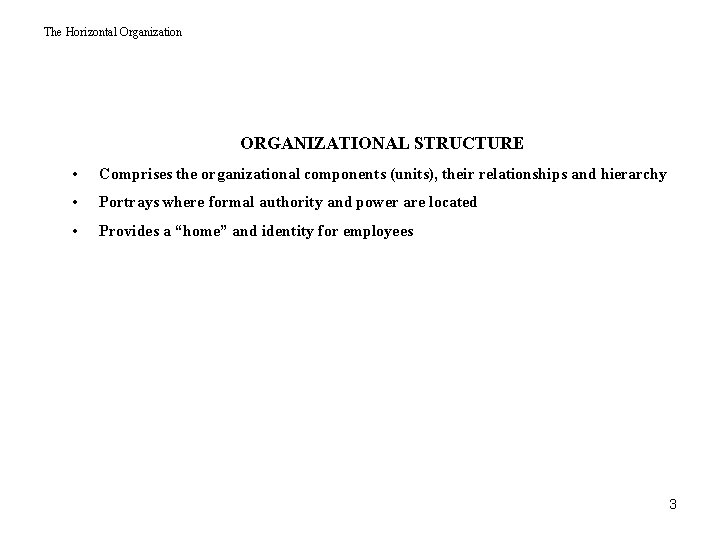 The Horizontal Organization

ORGANIZATIONAL STRUCTURE

• Comprises the organizational components (units), their relationships and hierarchy
• Portrays where formal authority and power are located
• Provides a “home” and identity for employees

3